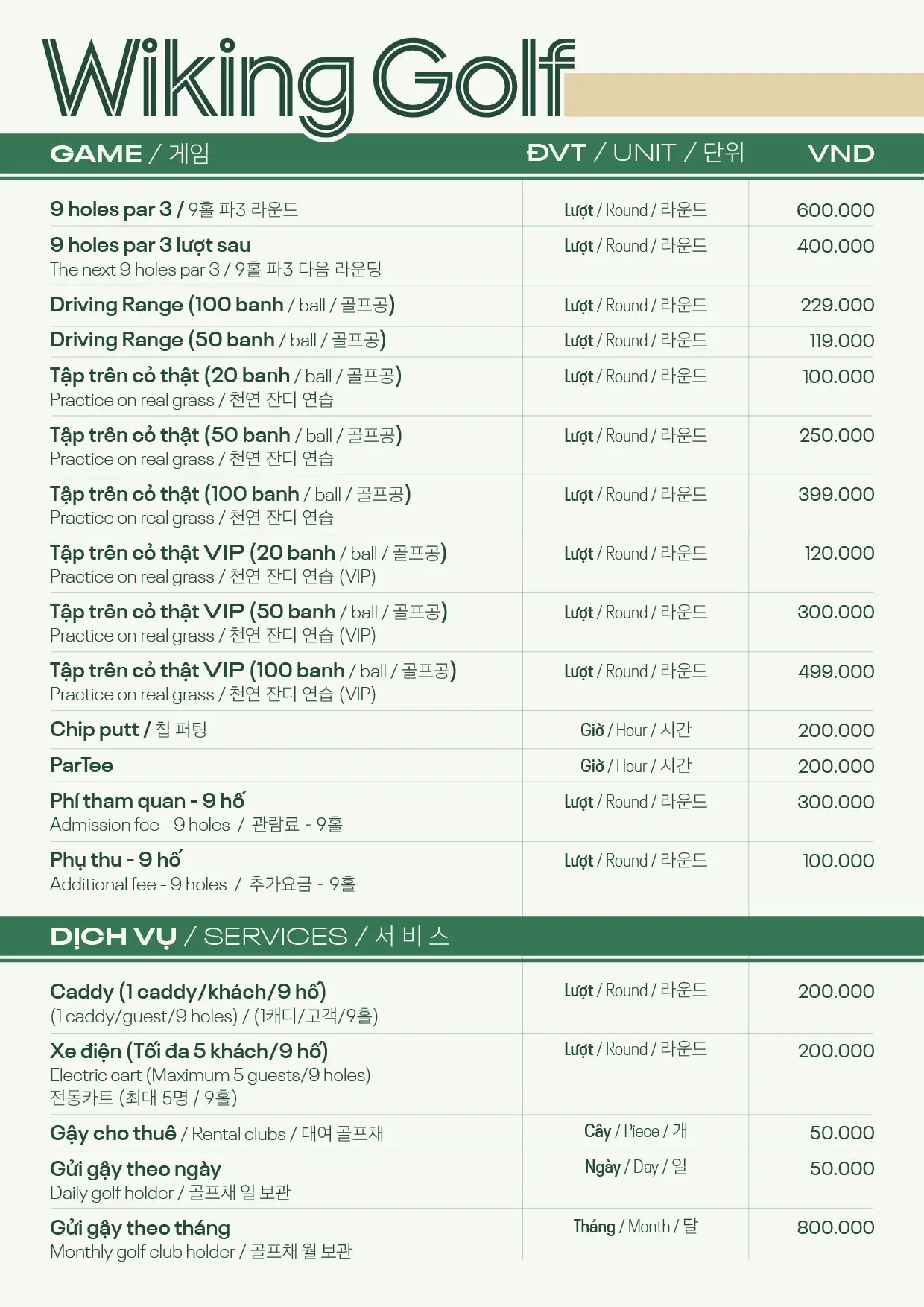 Wiking Golf

| GAME / 게임 | ĐVT / UNIT / 단위 | VND |
|---|---|---|
| 9 holes par 3 / 9홀 파3 라운드 | Lượt / Round / 라운드 | 600.000 |
| 9 holes par 3 lượt sau The next 9 holes par 3 / 9홀 파3 다음 라운딩 | Lượt / Round / 라운드 | 400.000 |
| Driving Range (100 banh / ball / 골프공) | Lượt / Round / 라운드 | 229.000 |
| Driving Range (50 banh / ball / 골프공) | Lượt / Round / 라운드 | 119.000 |
| Tập trên cỏ thật (20 banh / ball / 골프공) Practice on real grass / 천연 잔디 연습 | Lượt / Round / 라운드 | 100.000 |
| Tập trên cỏ thật (50 banh / ball / 골프공) Practice on real grass / 천연 잔디 연습 | Lượt / Round / 라운드 | 250.000 |
| Tập trên cỏ thật (100 banh / ball / 골프공) Practice on real grass / 천연 잔디 연습 | Lượt / Round / 라운드 | 399.000 |
| Tập trên cỏ thật VIP (20 banh / ball / 골프공) Practice on real grass / 천연 잔디 연습 (VIP) | Lượt / Round / 라운드 | 120.000 |
| Tập trên cỏ thật VIP (50 banh / ball / 골프공) Practice on real grass / 천연 잔디 연습 (VIP) | Lượt / Round / 라운드 | 300.000 |
| Tập trên cỏ thật VIP (100 banh / ball / 골프공) Practice on real grass / 천연 잔디 연습 (VIP) | Lượt / Round / 라운드 | 499.000 |
| Chip putt / 칩 퍼팅 | Giờ / Hour / 시간 | 200.000 |
| ParTee | Giờ / Hour / 시간 | 200.000 |
| Phí tham quan - 9 hố Admission fee - 9 holes / 관람료 - 9홀 | Lượt / Round / 라운드 | 300.000 |
| Phụ thu - 9 hố Additional fee - 9 holes / 추가요금 - 9홀 | Lượt / Round / 라운드 | 100.000 |

DỊCH VỤ / SERVICES / 서 비 스

| | | |
|---|---|---|
| Caddy (1 caddy/khách/9 hố) (1 caddy/guest/9 holes) / (1캐디/고객/9홀) | Lượt / Round / 라운드 | 200.000 |
| Xe điện (Tối đa 5 khách/9 hố) Electric cart (Maximum 5 guests/9 holes) 전동카트 (최대 5명 / 9홀) | Lượt / Round / 라운드 | 200.000 |
| Gậy cho thuê / Rental clubs / 대여 골프채 | Cây / Piece / 개 | 50.000 |
| Gửi gậy theo ngày Daily golf holder / 골프채 일 보관 | Ngày / Day / 일 | 50.000 |
| Gửi gậy theo tháng Monthly golf club holder / 골프채 월 보관 | Tháng / Month / 달 | 800.000 |